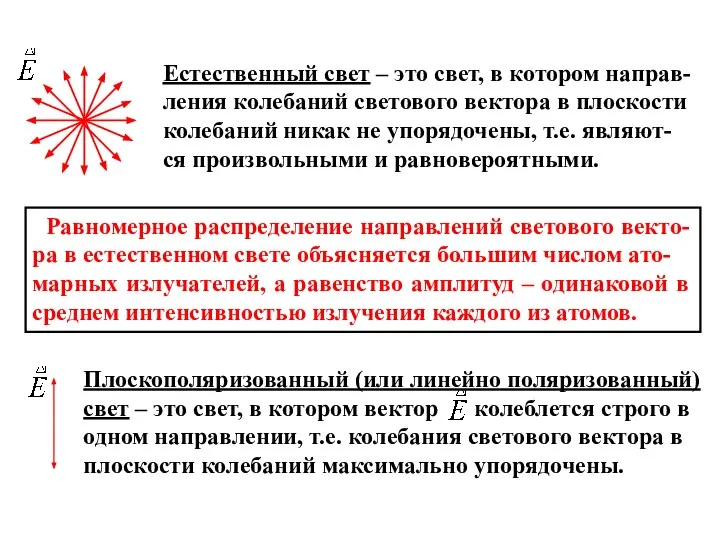 $\vec{E}$

Естественный свет – это свет, в котором направления колебаний светового вектора в плоскости колебаний никак не упорядочены, т.е. являются произвольными и равновероятными.

Равномерное распределение направлений светового вектора в естественном свете объясняется большим числом атомарных излучателей, а равенство амплитуд – одинаковой в среднем интенсивностью излучения каждого из атомов.

$\vec{E}$

Плоскополяризованный (или линейно поляризованный) свет – это свет, в котором вектор $\vec{E}$ колеблется строго в одном направлении, т.е. колебания светового вектора в плоскости колебаний максимально упорядочены.